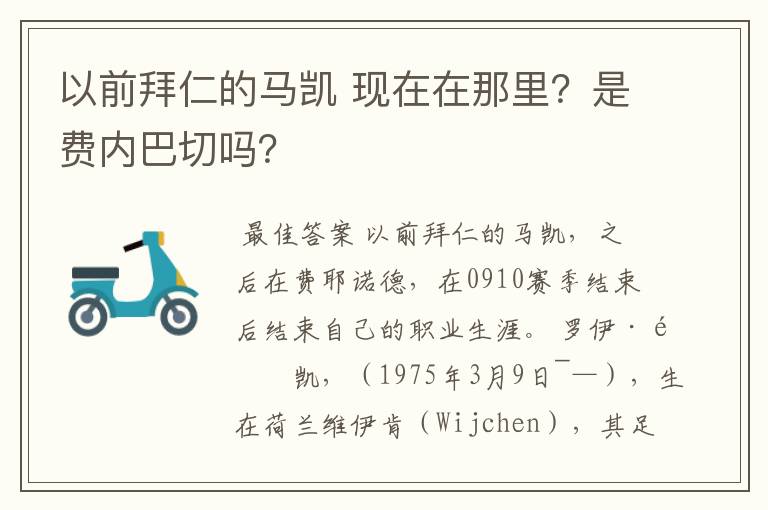 以前拜仁的马凯 现在在那里？是费内巴切吗？

最佳答案 以前拜仁的马凯，之后在费耶诺德，在0910赛季结束后结束自己的职业生涯。罗伊·é　　凯，（1975年3月9日¯—），生在荷兰维伊肯（Wijchen），其足